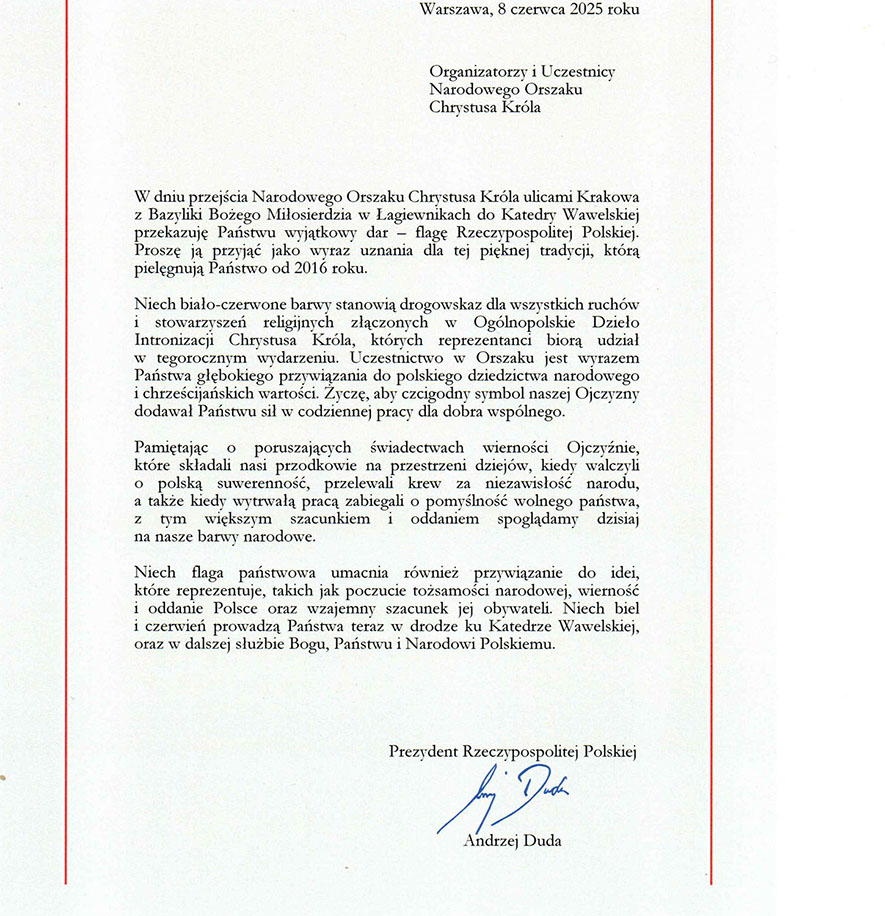 Warszawa, 8 czerwca 2025 roku

Organizatorzy i Uczestnicy
Narodowego Orszaku
Chrystusa Króla

W dniu przejścia Narodowego Orszaku Chrystusa Króla ulicami Krakowa z Bazyliki Bożego Miłosierdzia w Łagiewnikach do Katedry Wawelskiej przekazuję Państwu wyjątkowy dar – flagę Rzeczypospolitej Polskiej. Proszę ją przyjąć jako wyraz uznania dla tej pięknej tradycji, którą pielęgnują Państwo od 2016 roku.

Niech biało-czerwone barwy stanowią drogowskaz dla wszystkich ruchów i stowarzyszeń religijnych złączonych w Ogólnopolskie Dzieło Intronizacji Chrystusa Króla, których reprezentanci biorą udział w tegorocznym wydarzeniu. Uczestnictwo w Orszaku jest wyrazem Państwa głębokiego przywiązania do polskiego dziedzictwa narodowego i chrześcijańskich wartości. Życzę, aby czcigodny symbol naszej Ojczyzny dodawał Państwu sił w codziennej pracy dla dobra wspólnego.

Pamiętając o poruszających świadectwach wierności Ojczyźnie, które składali nasi przodkowie na przestrzeni dziejów, kiedy walczyli o polską suwerenność, przelewali krew za niezawisłość narodu, a także kiedy wytrwałą pracą zabiegali o pomyślność wolnego państwa, z tym większym szacunkiem i oddaniem spoglądamy dzisiaj na nasze barwy narodowe.

Niech flaga państwowa umacnia również przywiązanie do idei, które reprezentuje, takich jak poczucie tożsamości narodowej, wierność i oddanie Polsce oraz wzajemny szacunek jej obywateli. Niech biel i czerwień prowadzą Państwa teraz w drodze ku Katedrze Wawelskiej, oraz w dalszej służbie Bogu, Państwu i Narodowi Polskiemu.

Prezydent Rzeczypospolitej Polskiej

Andrzej Duda

Andrzej Duda